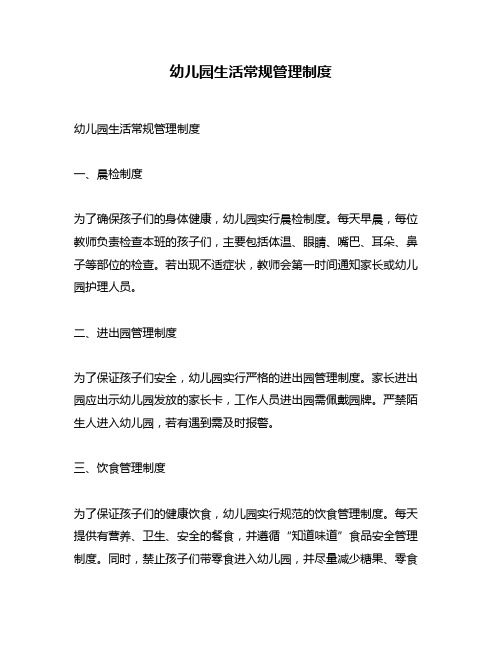 幼儿园生活常规管理制度

幼儿园生活常规管理制度

一、晨检制度

为了确保孩子们的身体健康，幼儿园实行晨检制度。每天早晨，每位教师负责检查本班的孩子们，主要包括体温、眼睛、嘴巴、耳朵、鼻子等部位的检查。若出现不适症状，教师会第一时间通知家长或幼儿园护理人员。

二、进出园管理制度

为了保证孩子们安全，幼儿园实行严格的进出园管理制度。家长进出园应出示幼儿园发放的家长卡，工作人员进出园需佩戴园牌。严禁陌生人进入幼儿园，若有遇到需及时报警。

三、饮食管理制度

为了保证孩子们的健康饮食，幼儿园实行规范的饮食管理制度。每天提供有营养、卫生、安全的餐食，并遵循“知道味道”食品安全管理制度。同时，禁止孩子们带零食进入幼儿园，并尽量减少糖果、零食